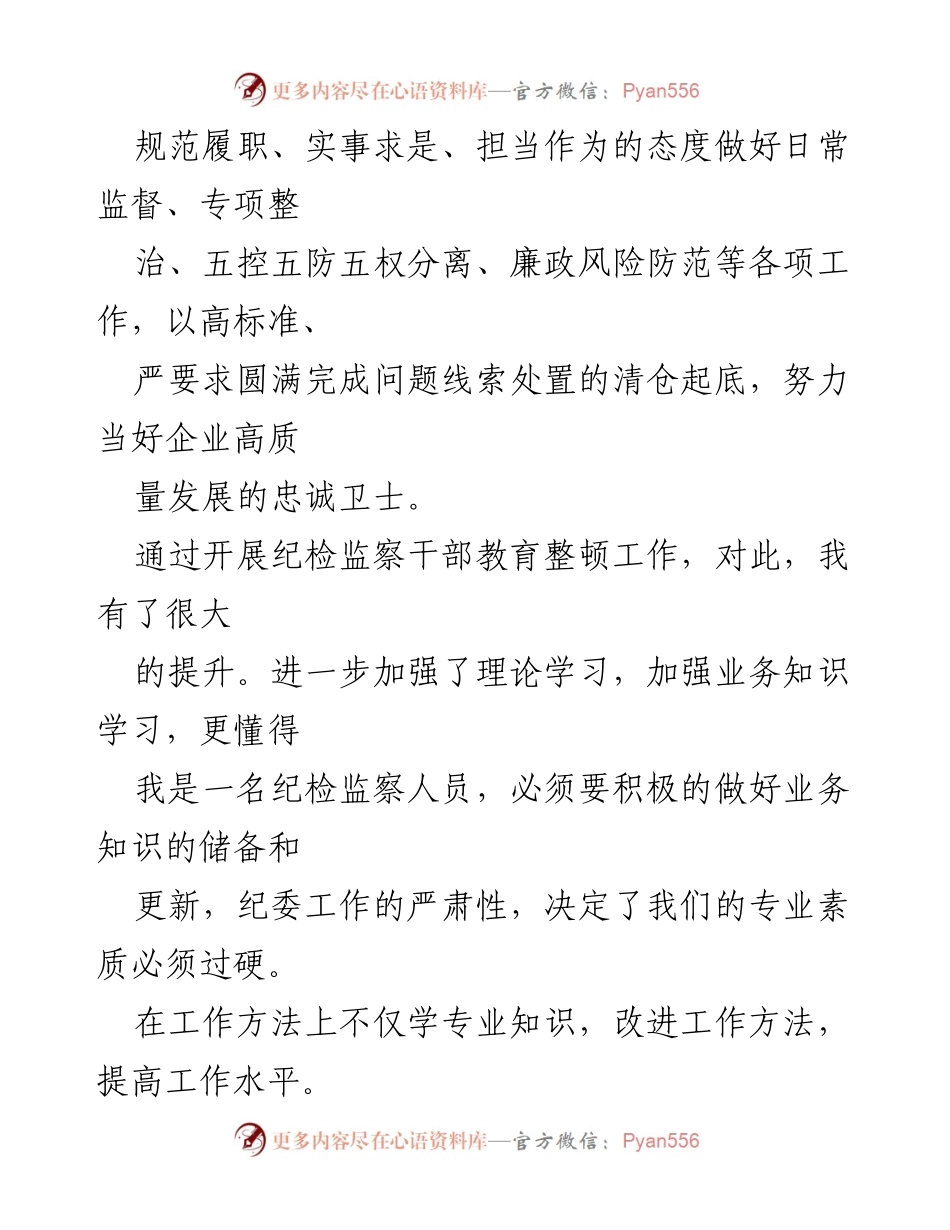 更多内容尽在心语资料库—官方微信：Pyan556

规范履职、实事求是、担当作为的态度做好日常监督、专项整

治、五控五防五权分离、廉政风险防范等各项工作，以高标准、

严要求圆满完成问题线索处置的清仓起底，努力当好企业高质

量发展的忠诚卫士。

通过开展纪检监察干部教育整顿工作，对此，我有了很大

的提升。进一步加强了理论学习，加强业务知识学习，更懂得

我是一名纪检监察人员，必须要积极的做好业务知识的储备和

更新，纪委工作的严肃性，决定了我们的专业素质必须过硬。

在工作方法上不仅学专业知识，改进工作方法，提高工作水平。

更多内容尽在心语资料库—官方微信：Pyan556